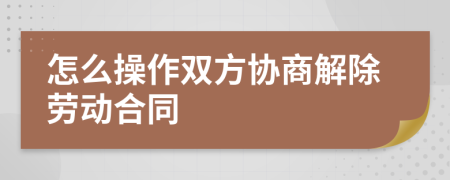 怎么操作双方协商解除劳动合同